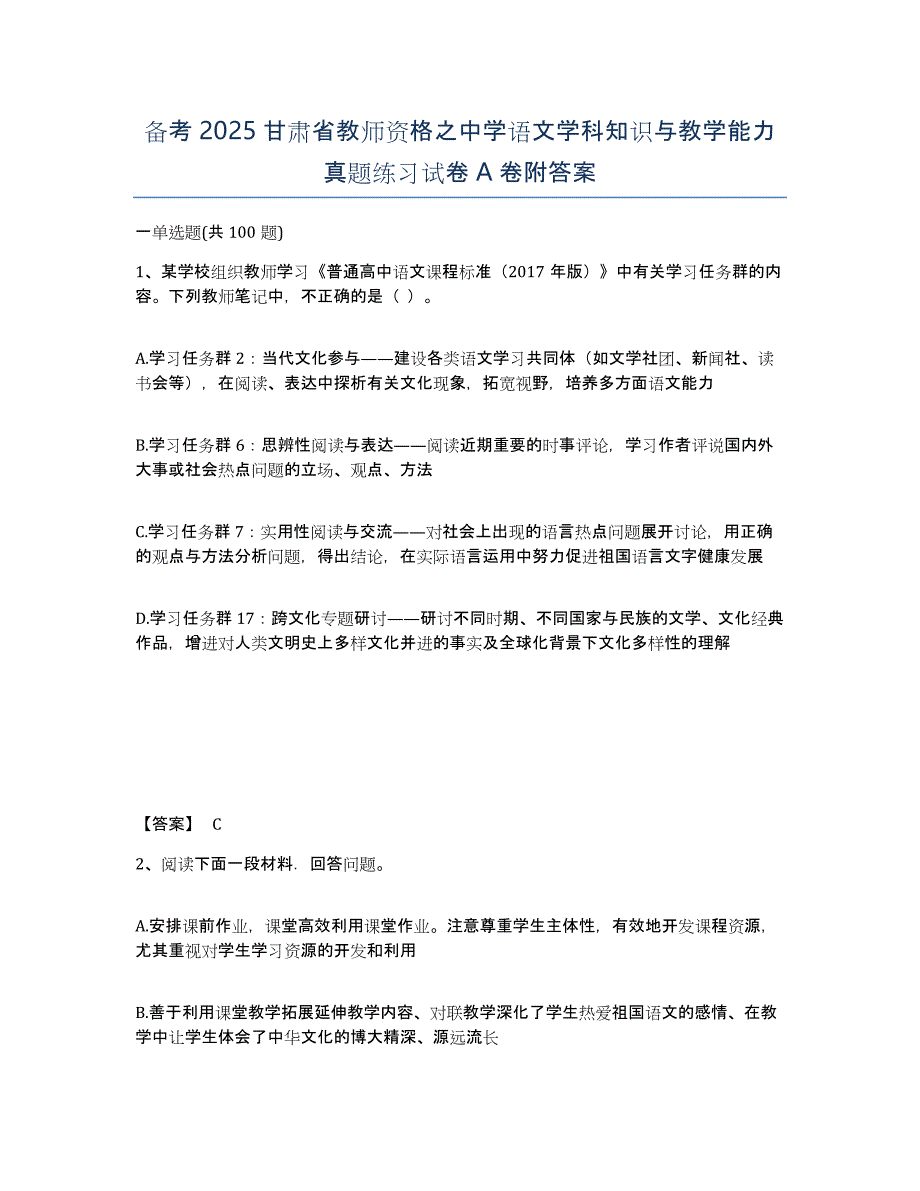 备考 2025 甘肃省教师资格之中学语文学科知识与教学能力真题练习试卷 A 卷附答案

一单选题(共 100 题)

1、某学校组织教师学习《普通高中语文课程标准（2017 年版）》中有关学习任务群的内容。下列教师笔记中，不正确的是（ ）。

A.学习任务群 2：当代文化参与——建设各类语文学习共同体（如文学社团、新闻社、读书会等），在阅读、表达中探析有关文化现象，拓宽视野，培养多方面语文能力

B.学习任务群 6：思辨性阅读与表达——阅读近期重要的时事评论，学习作者评说国内外大事或社会热点问题的立场、观点、方法

C.学习任务群 7：实用性阅读与交流——对社会上出现的语言热点问题展开讨论，用正确的观点与方法分析问题，得出结论，在实际语言运用中努力促进祖国语言文字健康发展

D.学习任务群 17：跨文化专题研讨——研讨不同时期、不同国家与民族的文学、文化经典作品，增进对人类文明史上多样文化并进的事实及全球化背景下文化多样性的理解

【答案】 C

2、阅读下面一段材料．回答问题。

A.安排课前作业，课堂高效利用课堂作业。注意尊重学生主体性，有效地开发课程资源，尤其重视对学生学习资源的开发和利用

B.善于利用课堂教学拓展延伸教学内容、对联教学深化了学生热爱祖国语文的感情、在教学中让学生体会了中华文化的博大精深、源远流长